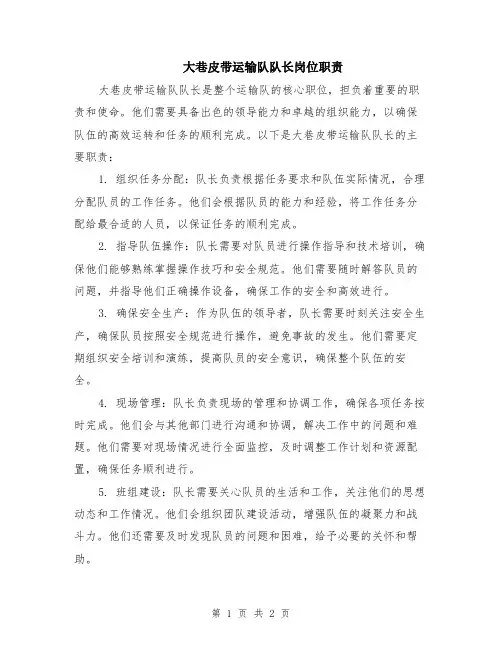 大巷皮带运输队队长岗位职责

大巷皮带运输队队长是整个运输队的核心职位，担负着重要的职责和使命。他们需要具备出色的领导能力和卓越的组织能力，以确保队伍的高效运转和任务的顺利完成。以下是大巷皮带运输队队长的主要职责：

1. 组织任务分配：队长负责根据任务要求和队伍实际情况，合理分配队员的工作任务。他们会根据队员的能力和经验，将工作任务分配给最合适的人员，以保证任务的顺利完成。

2. 指导队伍操作：队长需要对队员进行操作指导和技术培训，确保他们能够熟练掌握操作技巧和安全规范。他们需要随时解答队员的问题，并指导他们正确操作设备，确保工作的安全和高效进行。

3. 确保安全生产：作为队伍的领导者，队长需要时刻关注安全生产，确保队员按照安全规范进行操作，避免事故的发生。他们需要定期组织安全培训和演练，提高队员的安全意识，确保整个队伍的安全。

4. 现场管理：队长负责现场的管理和协调工作，确保各项任务按时完成。他们会与其他部门进行沟通和协调，解决工作中的问题和难题。他们需要对现场情况进行全面监控，及时调整工作计划和资源配置，确保任务顺利进行。

5. 班组建设：队长需要关心队员的生活和工作，关注他们的思想动态和工作情况。他们会组织团队建设活动，增强队伍的凝聚力和战斗力。他们还需要及时发现队员的问题和困难，给予必要的关怀和帮助。

第 1 页 共 2 页